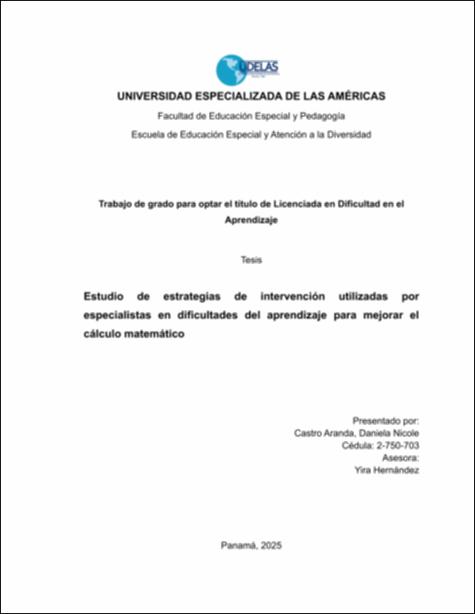 UDELAS

UNIVERSIDAD ESPECIALIZADA DE LAS AMÉRICAS

Facultad de Educación Especial y Pedagogía

Escuela de Educación Especial y Atención a la Diversidad

Trabajo de grado para optar el título de Licenciada en Dificultad en el Aprendizaje

Tesis

Estudio de estrategias de intervención utilizadas por especialistas en dificultades del aprendizaje para mejorar el cálculo matemático

Presentado por:
Castro Aranda, Daniela Nicole
Cédula: 2-750-703
Asesora:
Yira Hernández

Panamá, 2025